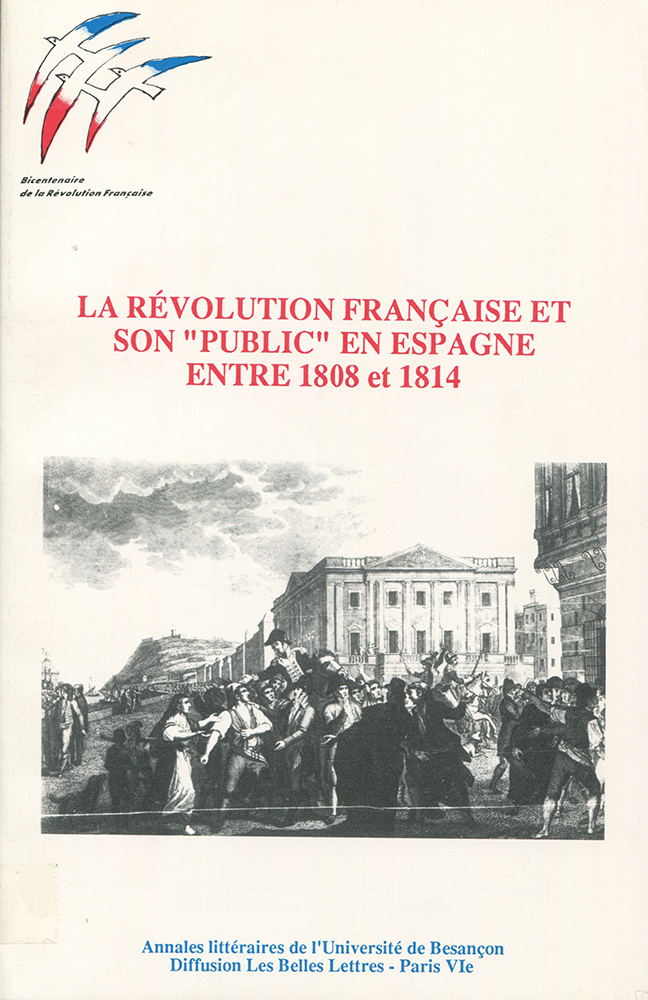 Bicentenaire
de la Révolution Française

LA RÉVOLUTION FRANÇAISE ET SON "PUBLIC" EN ESPAGNE ENTRE 1808 et 1814

Annales littéraires de l'Université de Besançon
Diffusion Les Belles Lettres - Paris VIe